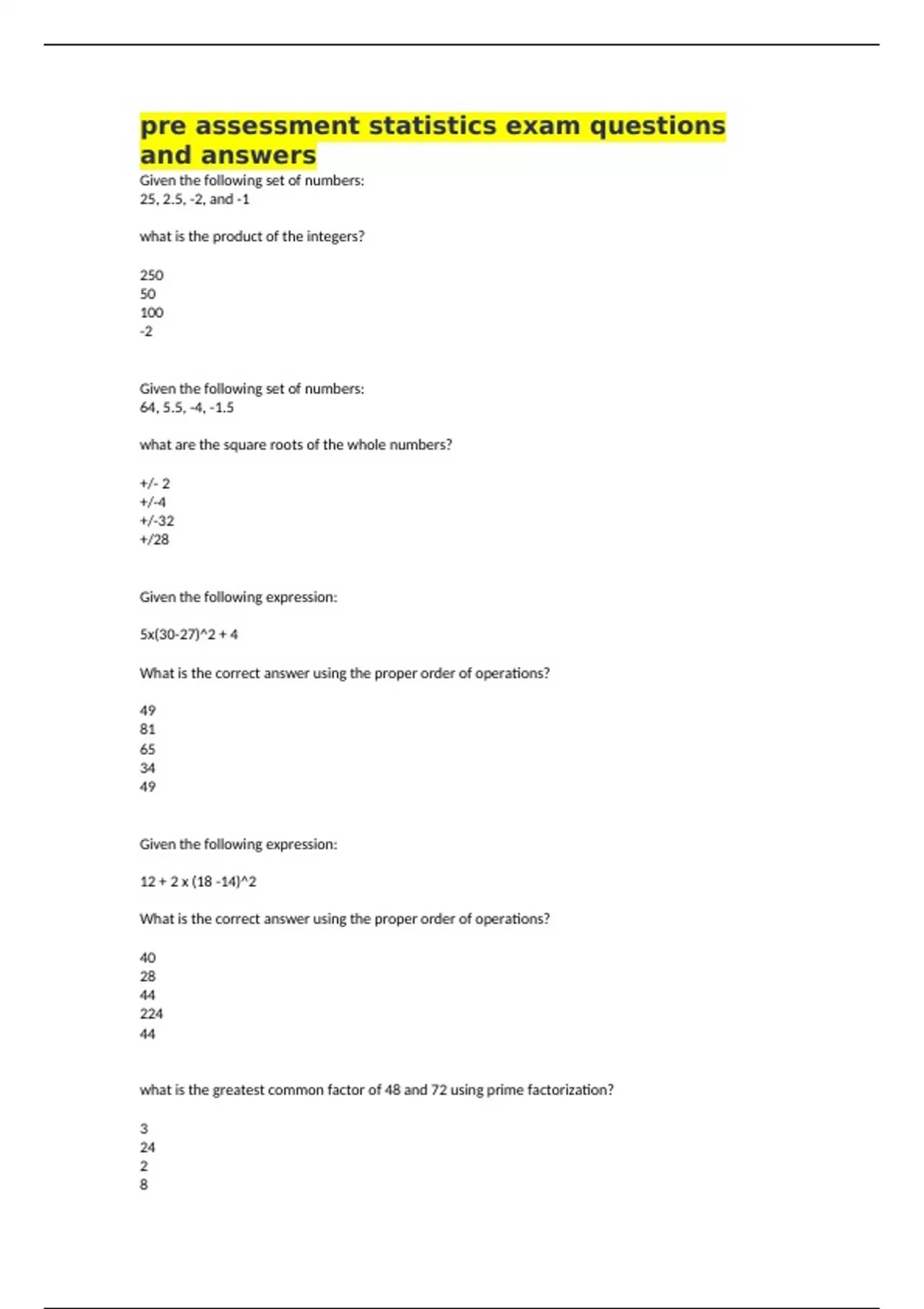 pre assessment statistics exam questions and answers

Given the following set of numbers:
25, 2.5, -2, and -1

what is the product of the integers?

250
50
100
-2

Given the following set of numbers:
64, 5.5, -4, -1.5

what are the square roots of the whole numbers?

+/- 2
+/-4
+/-32
+/28

Given the following expression:

5x(30-27)^2 + 4

What is the correct answer using the proper order of operations?

49
81
65
34
49

Given the following expression:

12 + 2 x (18 -14)^2

What is the correct answer using the proper order of operations?

40
28
44
224
44

what is the greatest common factor of 48 and 72 using prime factorization?

3
24
2
8